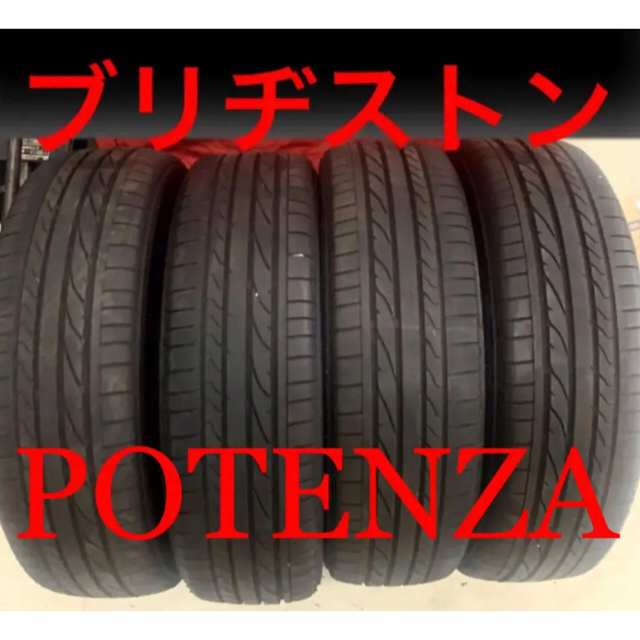 ブリヂストン

POTENZA